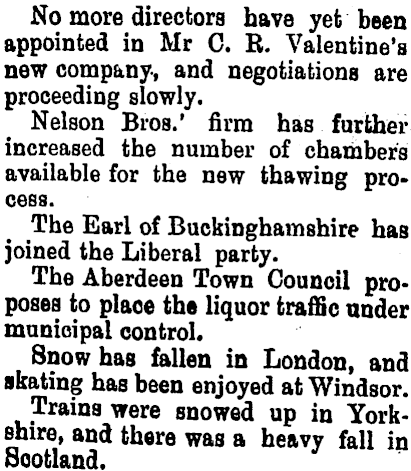 No more directors have yet been appointed in Mr C. R. Valentine's new company, and negotiations are proceeding slowly.

Nelson Bros.' firm has further increased the number of chambers available for the new thawing process.

The Earl of Buckinghamshire has joined the Liberal party.

The Aberdeen Town Council proposes to place the liquor traffic under municipal control.

Snow has fallen in London, and skating has been enjoyed at Windsor.

Trains were snowed up in Yorkshire, and there was a heavy fall in Scotland.